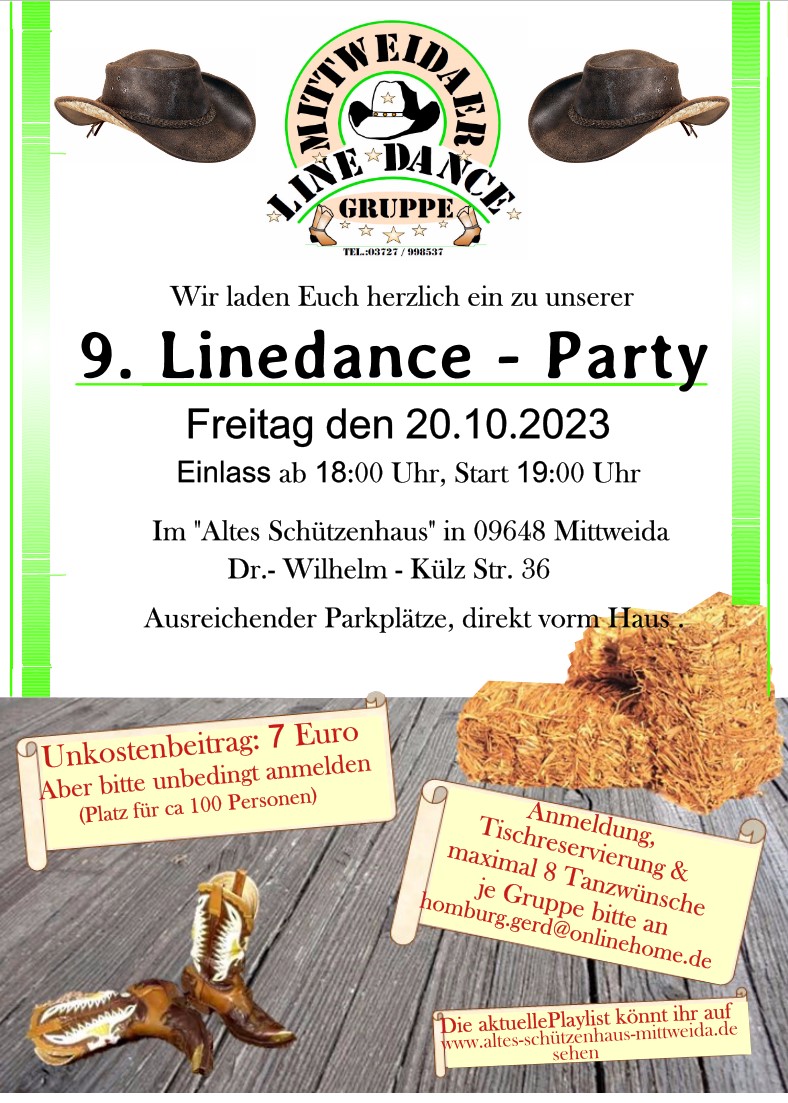 MITTWEIDAER
LINE DANCE
GRUPPE
TEL.:03727 / 998537

Wir laden Euch herzlich ein zu unserer

9. Linedance - Party

Freitag den 20.10.2023

Einlass ab 18:00 Uhr, Start 19:00 Uhr

Im "Altes Schützenhaus" in 09648 Mittweida
Dr.- Wilhelm - Külz Str. 36

Ausreichender Parkplätze, direkt vorm Haus .

Unkostenbeitrag: 7 Euro
Aber bitte unbedingt anmelden
(Platz für ca 100 Personen)

Anmeldung,
Tischreservierung &
maximal 8 Tanzwünsche
je Gruppe bitte an
homburg.gerd@onlinehome.de

Die aktuellePlaylist könnt ihr auf
www.altes-schützenhaus-mittweida.de
sehen